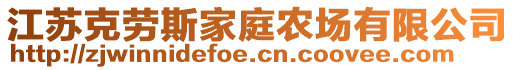 江苏克劳斯家庭农场有限公司
http://zjwinnidefoe.cn.coovee.com